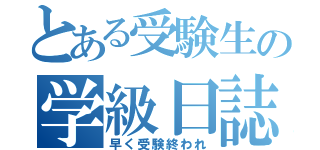 とある受験生の
学級日誌
早く受験終われ